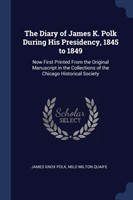 The Diary of James K. Polk During His Presidency, 1845 to 1849

Now First Printed From the Original Manuscript in the Collections of the Chicago Historical Society

Scholar SELECT

JAMES KNOX POLK, MILO MILTON QUAIFE